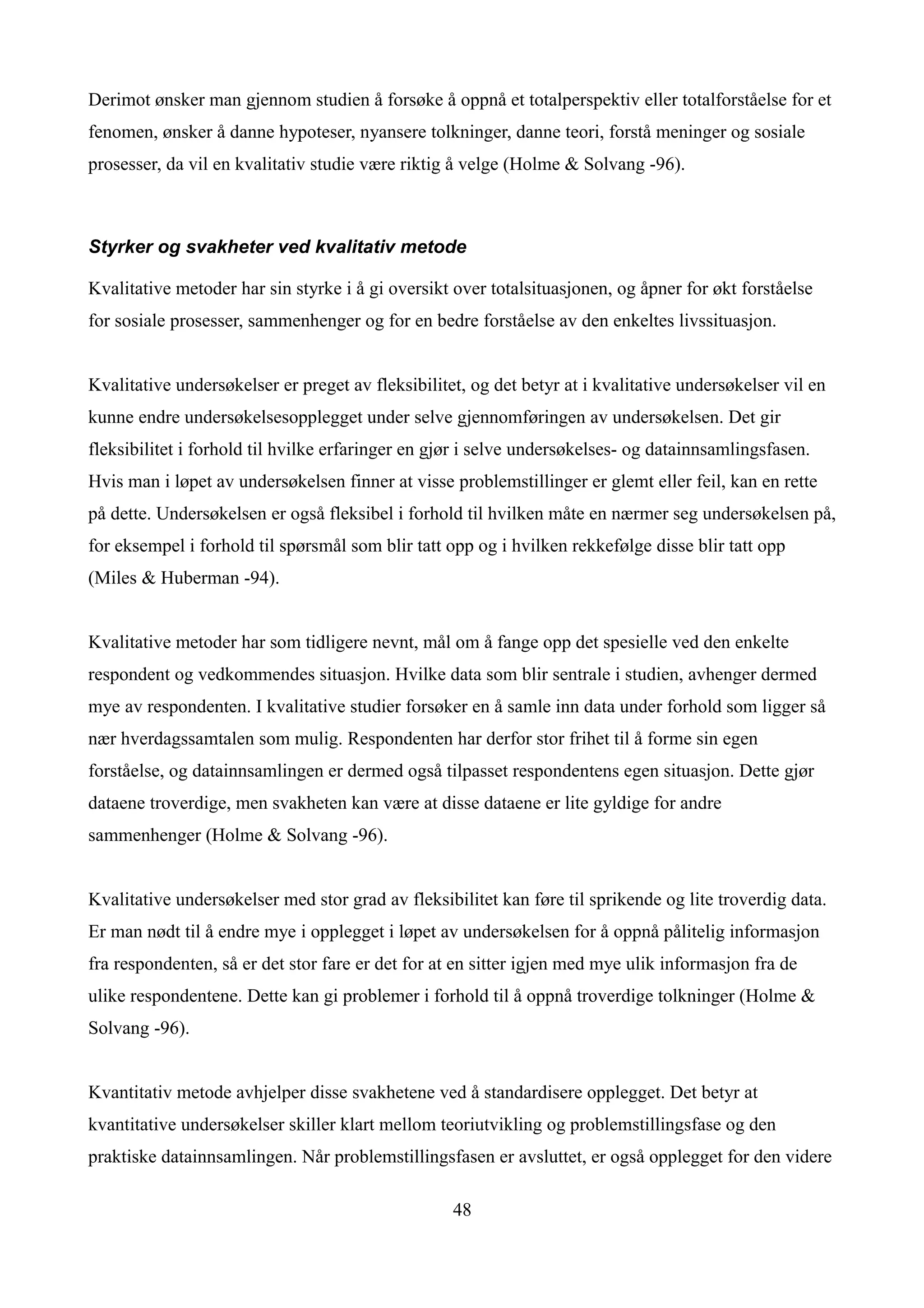 Derimot ønsker man gjennom studien å forsøke å oppnå et totalperspektiv eller totalforståelse for et fenomen, ønsker å danne hypoteser, nyansere tolkninger, danne teori, forstå meninger og sosiale prosesser, da vil en kvalitativ studie være riktig å velge (Holme & Solvang -96).

Styrker og svakheter ved kvalitativ metode

Kvalitative metoder har sin styrke i å gi oversikt over totalsituasjonen, og åpner for økt forståelse for sosiale prosesser, sammenhenger og for en bedre forståelse av den enkeltes livssituasjon.

Kvalitative undersøkelser er preget av fleksibilitet, og det betyr at i kvalitative undersøkelser vil en kunne endre undersøkelsesopplegget under selve gjennomføringen av undersøkelsen. Det gir fleksibilitet i forhold til hvilke erfaringer en gjør i selve undersøkelses- og datainnsamlingsfasen. Hvis man i løpet av undersøkelsen finner at visse problemstillinger er glemt eller feil, kan en rette på dette. Undersøkelsen er også fleksibel i forhold til hvilken måte en nærmer seg undersøkelsen på, for eksempel i forhold til spørsmål som blir tatt opp og i hvilken rekkefølge disse blir tatt opp (Miles & Huberman -94).

Kvalitative metoder har som tidligere nevnt, mål om å fange opp det spesielle ved den enkelte respondent og vedkommendes situasjon. Hvilke data som blir sentrale i studien, avhenger dermed mye av respondenten. I kvalitative studier forsøker en å samle inn data under forhold som ligger så nær hverdagssamtalen som mulig. Respondenten har derfor stor frihet til å forme sin egen forståelse, og datainnsamlingen er dermed også tilpasset respondentens egen situasjon. Dette gjør dataene troverdige, men svakheten kan være at disse dataene er lite gyldige for andre sammenhenger (Holme & Solvang -96).

Kvalitative undersøkelser med stor grad av fleksibilitet kan føre til sprikende og lite troverdig data. Er man nødt til å endre mye i opplegget i løpet av undersøkelsen for å oppnå pålitelig informasjon fra respondenten, så er det stor fare er det for at en sitter igjen med mye ulik informasjon fra de ulike respondentene. Dette kan gi problemer i forhold til å oppnå troverdige tolkninger (Holme & Solvang -96).

Kvantitativ metode avhjelper disse svakhetene ved å standardisere opplegget. Det betyr at kvantitative undersøkelser skiller klart mellom teoriutvikling og problemstillingsfase og den praktiske datainnsamlingen. Når problemstillingsfasen er avsluttet, er også opplegget for den videre

48